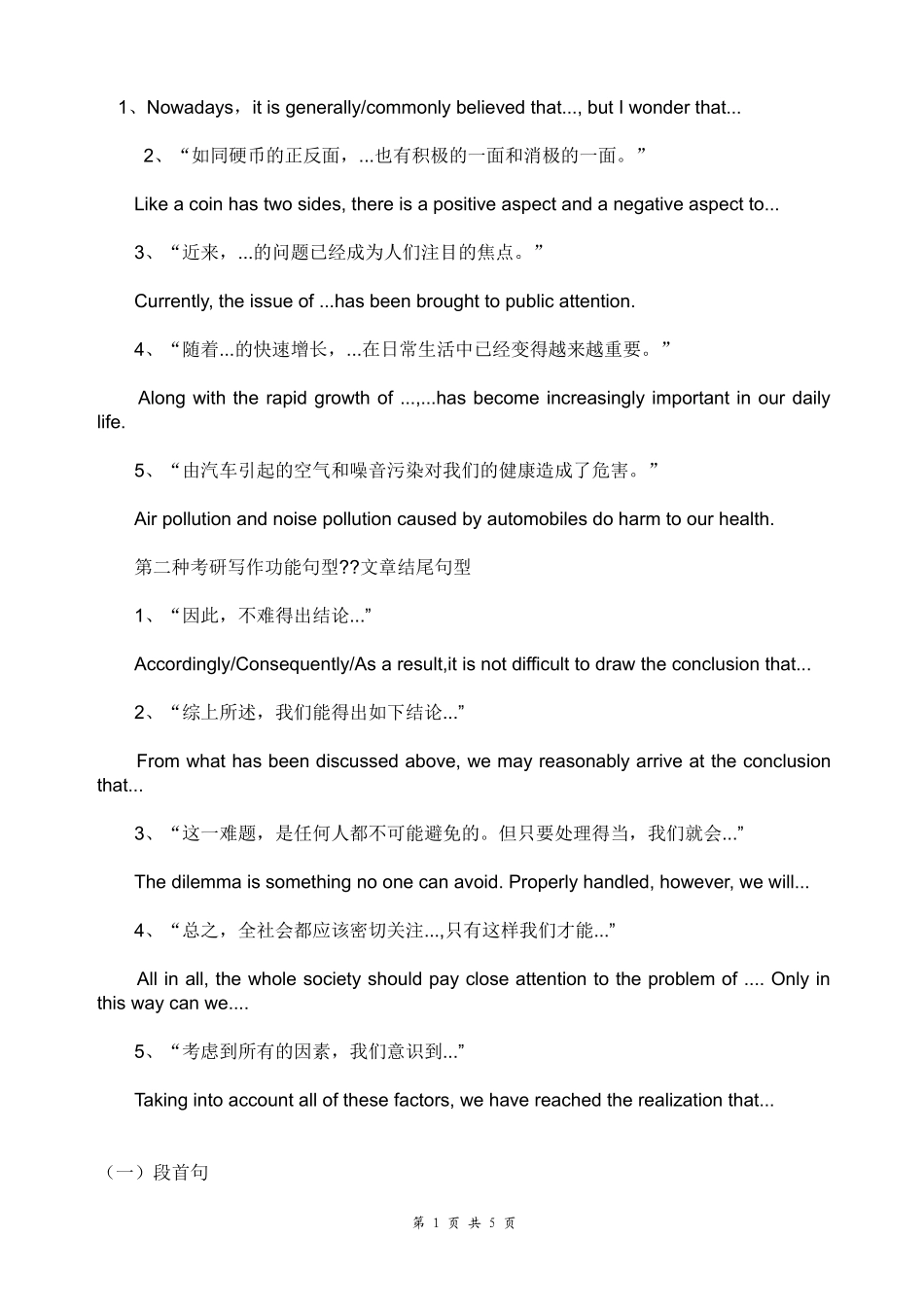 1、Nowadays，it is generally/commonly believed that..., but I wonder that...

2、“如同硬币的正反面，...也有积极的一面和消极的一面。”

Like a coin has two sides, there is a positive aspect and a negative aspect to...

3、“近来，...的问题已经成为人们注目的焦点。”

Currently, the issue of ...has been brought to public attention.

4、“随着...的快速增长，...在日常生活中已经变得越来越重要。”

Along with the rapid growth of ...,...has become increasingly important in our daily life.

5、“由汽车引起的空气和噪音污染对我们的健康造成了危害。”

Air pollution and noise pollution caused by automobiles do harm to our health.

第二种考研写作功能句型??文章结尾句型

1、“因此，不难得出结论...”

Accordingly/Consequently/As a result,it is not difficult to draw the conclusion that...

2、“综上所述，我们能得出如下结论...”

From what has been discussed above, we may reasonably arrive at the conclusion that...

3、“这一难题，是任何人都不可能避免的。但只要处理得当，我们就会...”

The dilemma is something no one can avoid. Properly handled, however, we will...

4、“总之，全社会都应该密切关注...,只有这样我们才能...”

All in all, the whole society should pay close attention to the problem of .... Only in this way can we....

5、“考虑到所有的因素，我们意识到...”

Taking into account all of these factors, we have reached the realization that...

（一）段首句

第 1 页 共 5 页